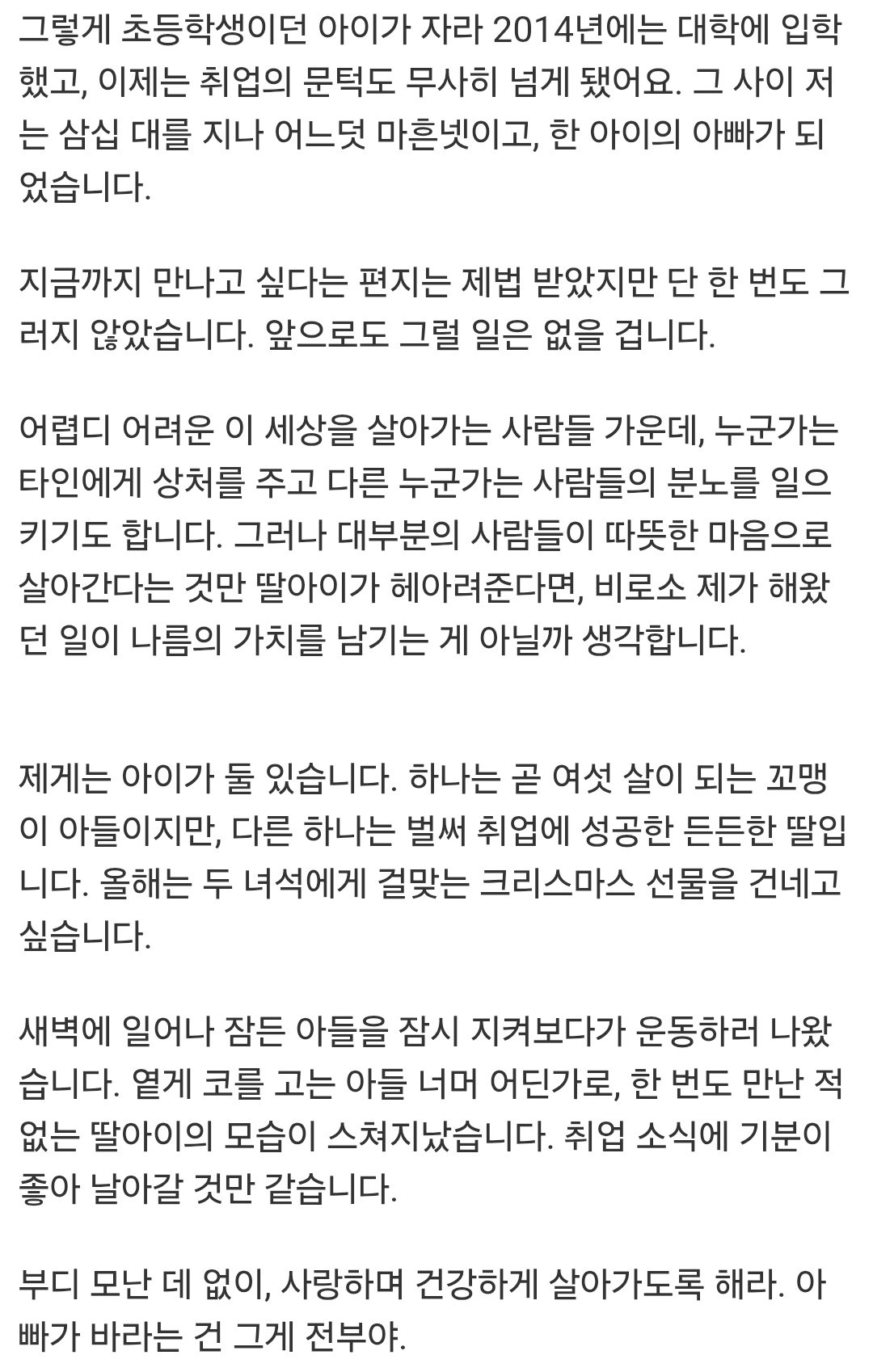 그렇게 초등학생이던 아이가 자라 2014년에는 대학에 입학했고, 이제는 취업의 문턱도 무사히 넘게 됐어요. 그 사이 저는 삼십 대를 지나 어느덧 마흔넷이고, 한 아이의 아빠가 되었습니다.

지금까지 만나고 싶다는 편지는 제법 받았지만 단 한 번도 그러지 않았습니다. 앞으로도 그럴 일은 없을 겁니다.

어렵디 어려운 이 세상을 살아가는 사람들 가운데, 누군가는 타인에게 상처를 주고 다른 누군가는 사람들의 분노를 일으키기도 합니다. 그러나 대부분의 사람들이 따뜻한 마음으로 살아간다는 것만 딸아이가 헤아려준다면, 비로소 제가 해왔던 일이 나름의 가치를 남기는 게 아닐까 생각합니다.

제게는 아이가 둘 있습니다. 하나는 곧 여섯 살이 되는 꼬맹이 아들이지만, 다른 하나는 벌써 취업에 성공한 든든한 딸입니다. 올해는 두 녀석에게 걸맞는 크리스마스 선물을 건네고 싶습니다.

새벽에 일어나 잠든 아들을 잠시 지켜보다가 운동하러 나왔습니다. 옅게 코를 고는 아들 너머 어딘가로, 한 번도 만난 적 없는 딸아이의 모습이 스쳐지났습니다. 취업 소식에 기분이 좋아 날아갈 것만 같습니다.

부디 모난 데 없이, 사랑하며 건강하게 살아가도록 해라. 아빠가 바라는 건 그게 전부야.